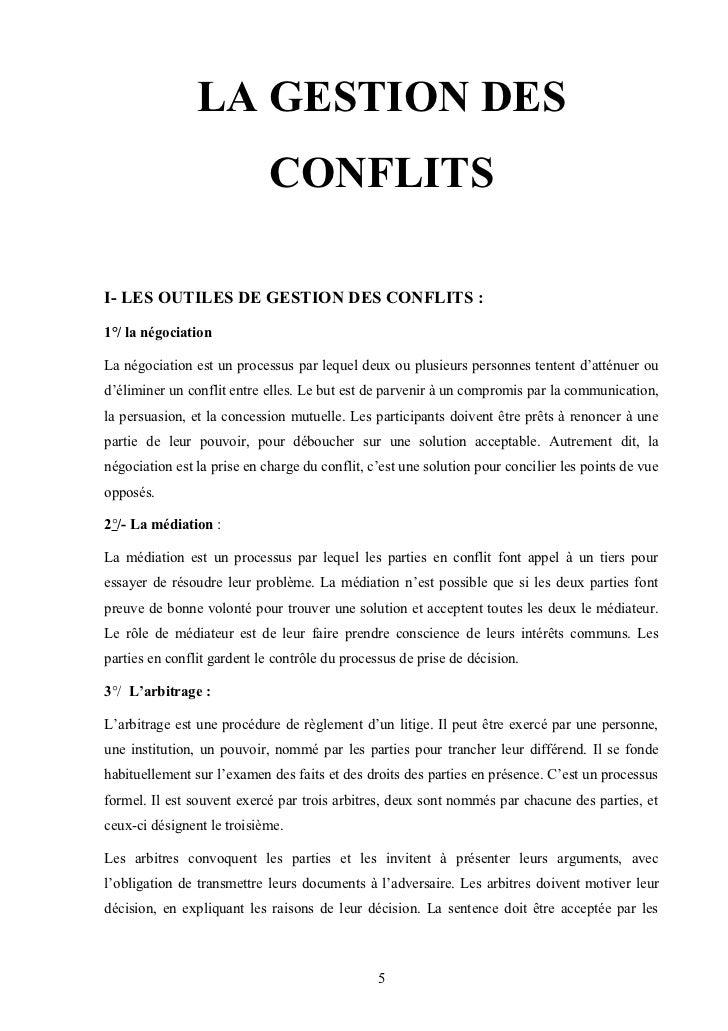 LA GESTION DES CONFLITS

I- LES OUTILES DE GESTION DES CONFLITS :

1°/ la négociation

La négociation est un processus par lequel deux ou plusieurs personnes tentent d'atténuer ou d'éliminer un conflit entre elles. Le but est de parvenir à un compromis par la communication, la persuasion, et la concession mutuelle. Les participants doivent être prêts à renoncer à une partie de leur pouvoir, pour déboucher sur une solution acceptable. Autrement dit, la négociation est la prise en charge du conflit, c'est une solution pour concilier les points de vue opposés.

2°/- La médiation :

La médiation est un processus par lequel les parties en conflit font appel à un tiers pour essayer de résoudre leur problème. La médiation n'est possible que si les deux parties font preuve de bonne volonté pour trouver une solution et acceptent toutes les deux le médiateur. Le rôle de médiateur est de leur faire prendre conscience de leurs intérêts communs. Les parties en conflit gardent le contrôle du processus de prise de décision.

3°/ L'arbitrage :

L'arbitrage est une procédure de règlement d'un litige. Il peut être exercé par une personne, une institution, un pouvoir, nommé par les parties pour trancher leur différend. Il se fonde habituellement sur l'examen des faits et des droits des parties en présence. C'est un processus formel. Il est souvent exercé par trois arbitres, deux sont nommés par chacune des parties, et ceux-ci désignent le troisième.

Les arbitres convoquent les parties et les invitent à présenter leurs arguments, avec l'obligation de transmettre leurs documents à l'adversaire. Les arbitres doivent motiver leur décision, en expliquant les raisons de leur décision. La sentence doit être acceptée par les

5